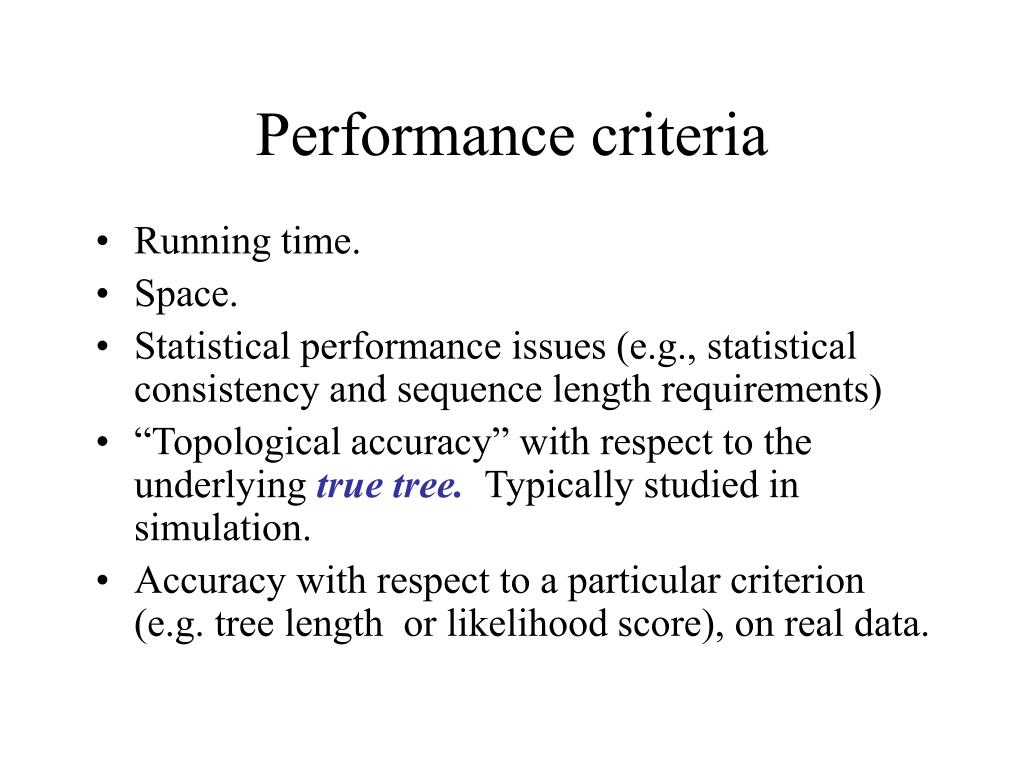 Performance criteria

• Running time.
• Space.
• Statistical performance issues (e.g., statistical consistency and sequence length requirements)
• “Topological accuracy” with respect to the underlying true tree. Typically studied in simulation.
• Accuracy with respect to a particular criterion (e.g. tree length or likelihood score), on real data.